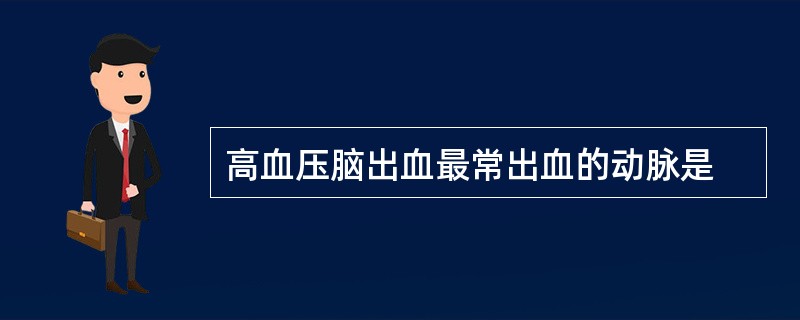 高血压脑出血最常出血的动脉是